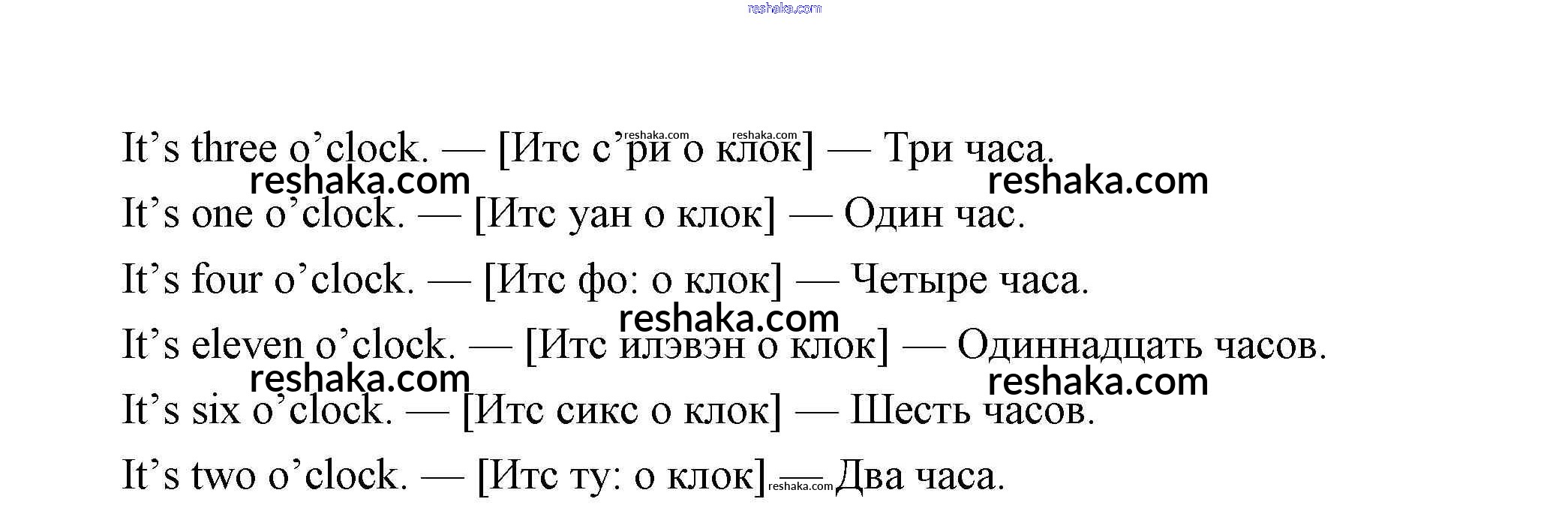 It's three o'clock. — [Итс с'ри о клок] — Три часа.

It's one o'clock. — [Итс уан о клок] — Один час.

It's four o'clock. — [Итс фо: о клок] — Четыре часа.

It's eleven o'clock. — [Итс илэвэн о клок] — Одиннадцать часов.

It's six o'clock. — [Итс сикс о клок] — Шесть часов.

It's two o'clock. — [Итс ту: о клок] — Два часа.

reshaka.com